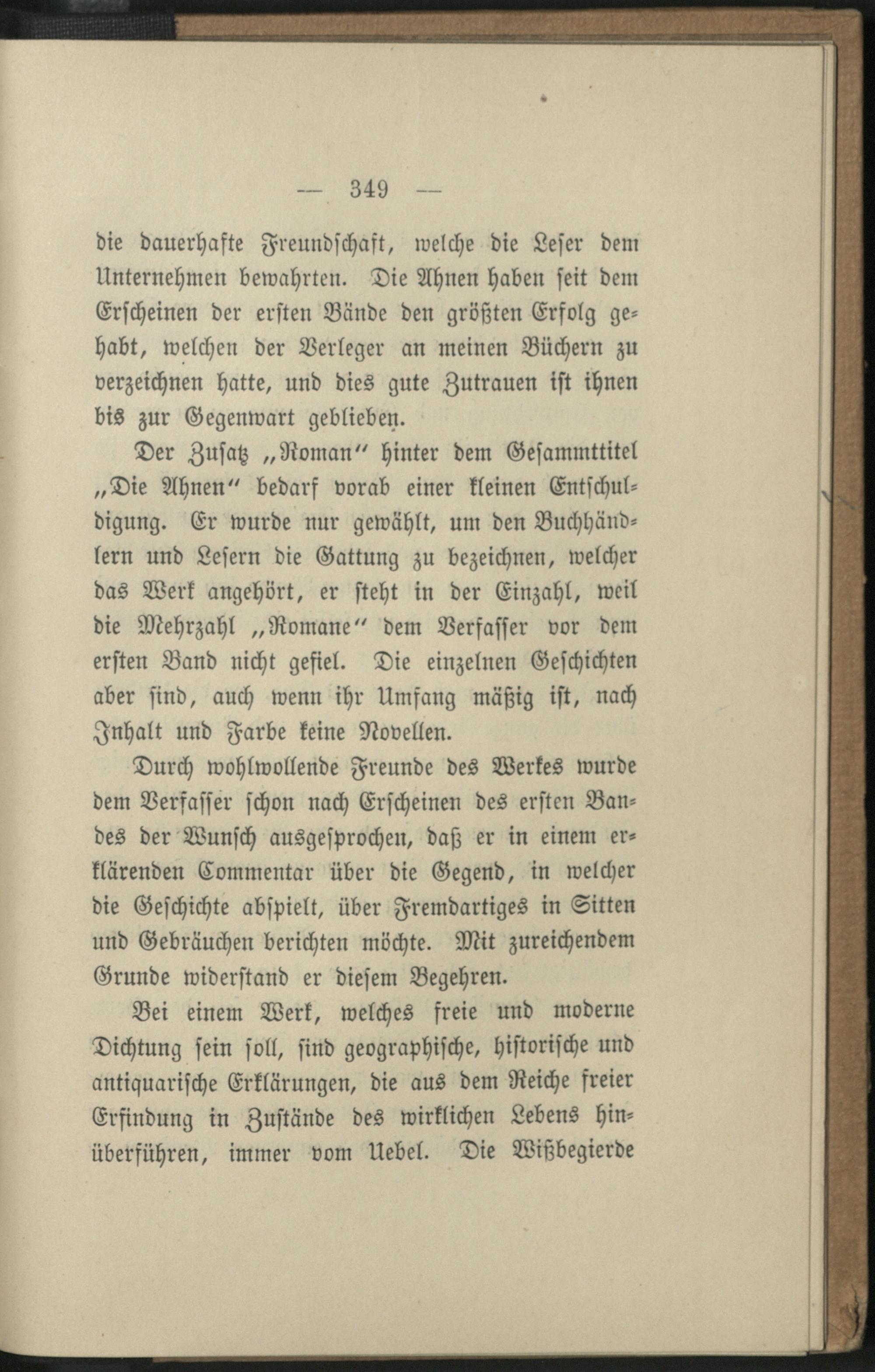 — 349 —

die dauerhafte Freundschaft, welche die Leser dem Unternehmen bewahrten. Die Ahnen haben seit dem Erscheinen der ersten Bände den größten Erfolg gehabt, welchen der Verleger an meinen Büchern zu verzeichnen hatte, und dies gute Zutrauen ist ihnen bis zur Gegenwart geblieben.

Der Zusatz „Roman" hinter dem Gesammttitel „Die Ahnen" bedarf vorab einer kleinen Entschuldigung. Er wurde nur gewählt, um den Buchhändlern und Lesern die Gattung zu bezeichnen, welcher das Werk angehört, er steht in der Einzahl, weil die Mehrzahl „Romane" dem Verfasser vor dem ersten Band nicht gefiel. Die einzelnen Geschichten aber sind, auch wenn ihr Umfang mäßig ist, nach Inhalt und Farbe keine Novellen.

Durch wohlwollende Freunde des Werkes wurde dem Verfasser schon nach Erscheinen des ersten Bandes der Wunsch ausgesprochen, daß er in einem erklärenden Commentar über die Gegend, in welcher die Geschichte abspielt, über Fremdartiges in Sitten und Gebräuchen berichten möchte. Mit zureichendem Grunde widerstand er diesem Begehren.

Bei einem Werk, welches freie und moderne Dichtung sein soll, sind geographische, historische und antiquarische Erklärungen, die aus dem Reiche freier Erfindung in Zustände des wirklichen Lebens hinüberführen, immer vom Uebel. Die Wißbegierde